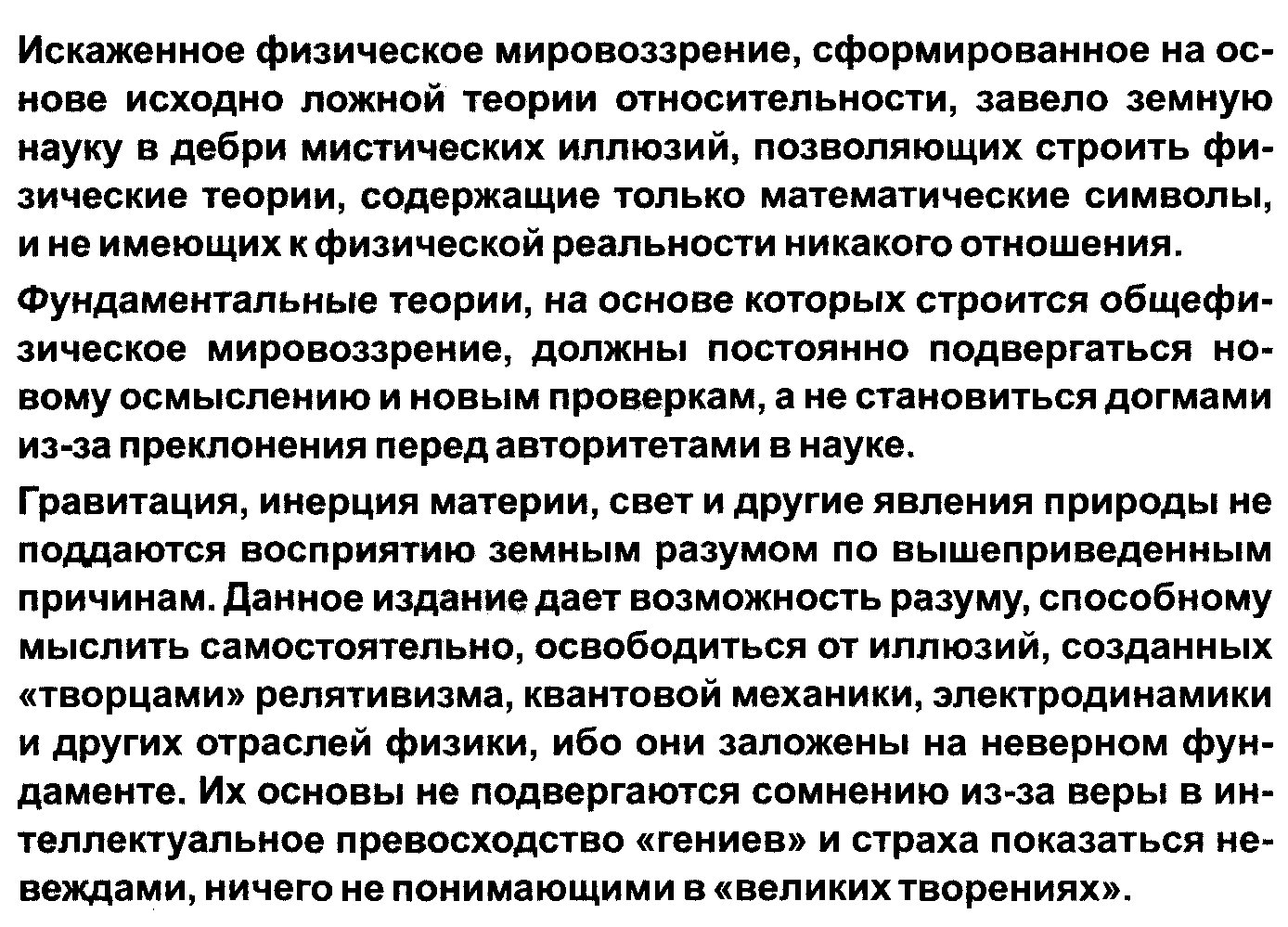 Искаженное физическое мировоззрение, сформированное на основе исходно ложной теории относительности, завело земную науку в дебри мистических иллюзий, позволяющих строить физические теории, содержащие только математические символы, и не имеющих к физической реальности никакого отношения.

Фундаментальные теории, на основе которых строится общефизическое мировоззрение, должны постоянно подвергаться новому осмыслению и новым проверкам, а не становиться догмами из-за преклонения перед авторитетами в науке.

Гравитация, инерция материи, свет и другие явления природы не поддаются восприятию земным разумом по вышеприведенным причинам. Данное издание дает возможность разуму, способному мыслить самостоятельно, освободиться от иллюзий, созданных «творцами» релятивизма, квантовой механики, электродинамики и других отраслей физики, ибо они заложены на неверном фундаменте. Их основы не подвергаются сомнению из-за веры в интеллектуальное превосходство «гениев» и страха показаться невеждами, ничего не понимающими в «великих творениях».